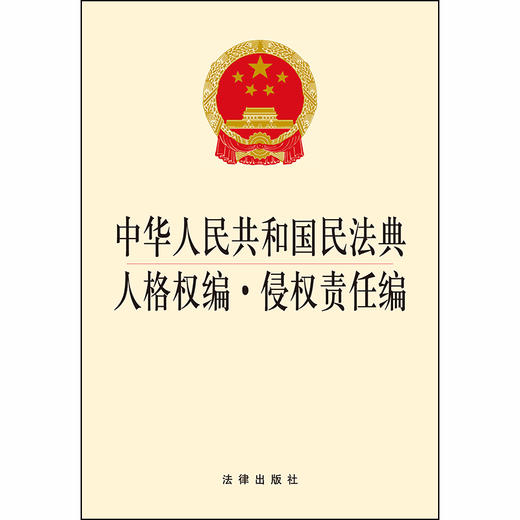 中华人民共和国民法典
人格权编·侵权责任编

法律出版社